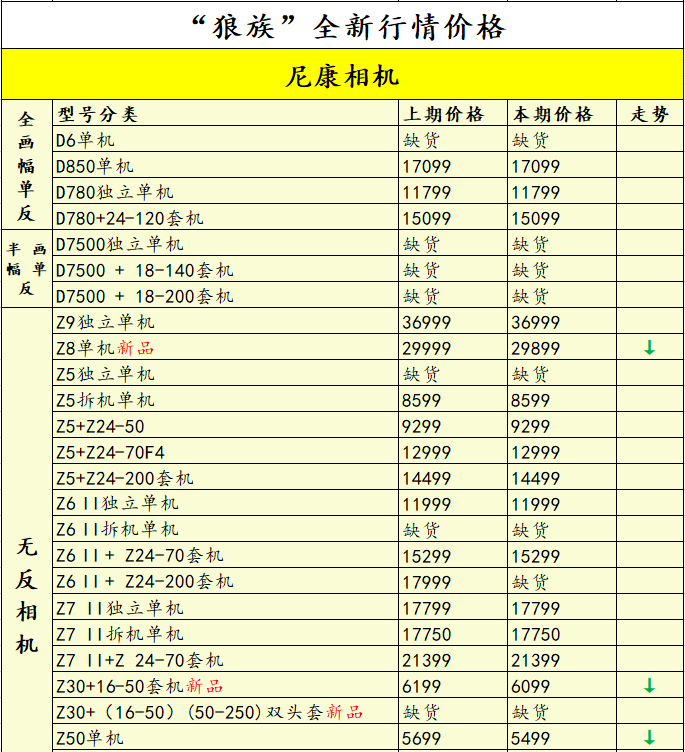 “狼族”全新行情价格

尼康相机

| | 型号分类 | 上期价格 | 本期价格 | 走势 |
|---|---|---|---|---|
| 全画幅单反 | D6单机 | 缺货 | 缺货 | |
| | D850单机 | 17099 | 17099 | |
| | D780独立单机 | 11799 | 11799 | |
| | D780+24-120套机 | 15099 | 15099 | |
| 半画幅单反 | D7500独立单机 | 缺货 | 缺货 | |
| | D7500 + 18-140套机 | 缺货 | 缺货 | |
| | D7500 + 18-200套机 | 缺货 | 缺货 | |
| 无反相机 | Z9独立单机 | 36999 | 36999 | |
| | Z8单机新品 | 29999 | 29899 | ↓ |
| | Z5独立单机 | 缺货 | 缺货 | |
| | Z5拆机单机 | 8599 | 8599 | |
| | Z5+Z24-50 | 9299 | 9299 | |
| | Z5+Z24-70F4 | 12999 | 12999 | |
| | Z5+Z24-200套机 | 14499 | 14499 | |
| | Z6 II独立单机 | 11999 | 11999 | |
| | Z6 II拆机单机 | 缺货 | 缺货 | |
| | Z6 II + Z24-70套机 | 15299 | 15299 | |
| | Z6 II + Z24-200套机 | 17999 | 缺货 | |
| | Z7 II独立单机 | 17799 | 17799 | |
| | Z7 II拆机单机 | 17750 | 17750 | |
| | Z7 II+Z 24-70套机 | 21399 | 21399 | |
| | Z30+16-50套机新品 | 6199 | 6099 | ↓ |
| | Z30+（16-50）(50-250)双头套新品 | 缺货 | 缺货 | |
| | Z50单机 | 5699 | 5499 | ↓ |